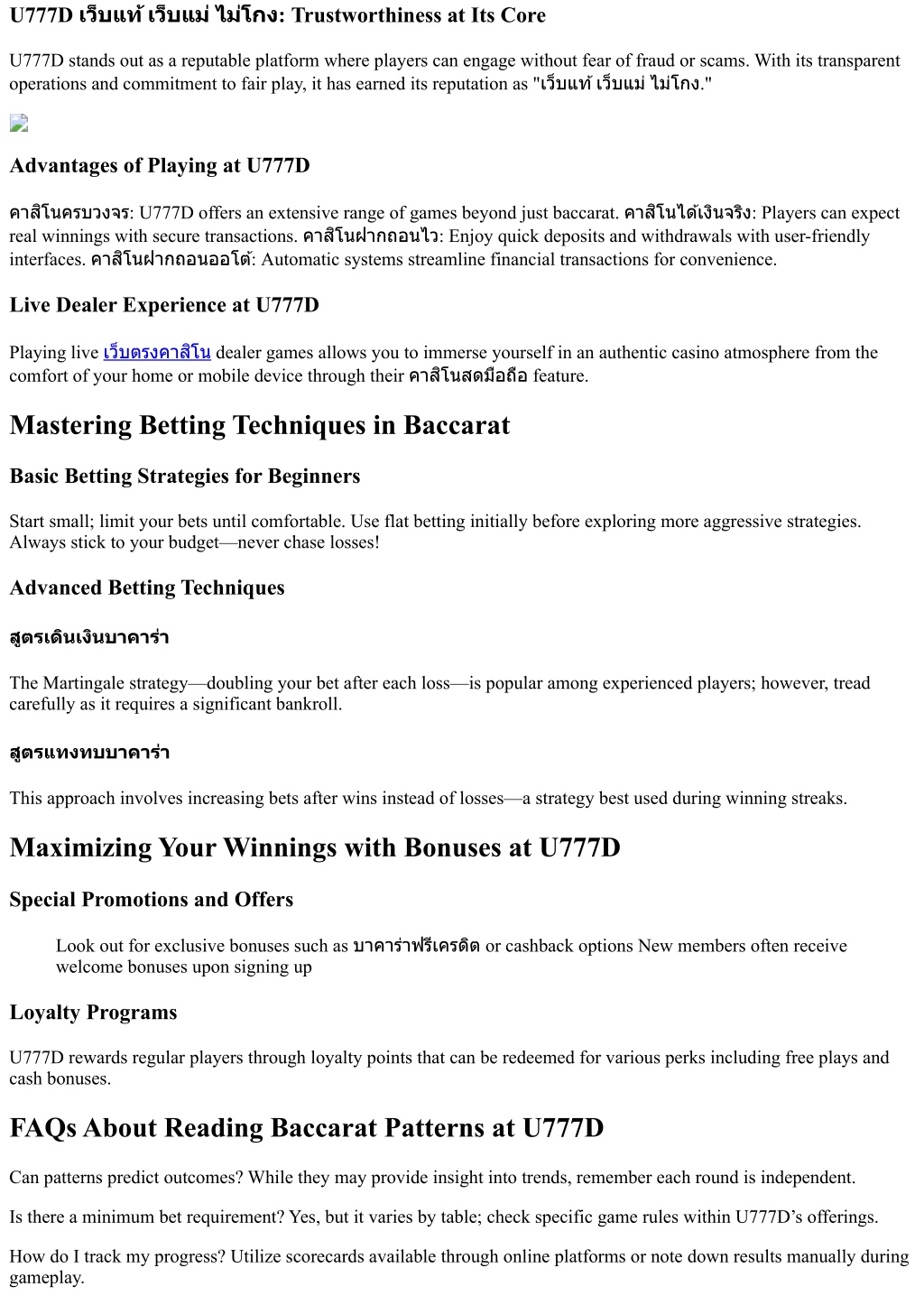 U777D เว็บแท้ เว็บแม่ ไม่โกง: Trustworthiness at Its Core

U777D stands out as a reputable platform where players can engage without fear of fraud or scams. With its transparent operations and commitment to fair play, it has earned its reputation as "เว็บแท้ เว็บแม่ ไม่โกง."

Advantages of Playing at U777D

คาสิโนครบวงจร: U777D offers an extensive range of games beyond just baccarat. คาสิโนได้เงินจริง: Players can expect real winnings with secure transactions. คาสิโนฝากถอนไว: Enjoy quick deposits and withdrawals with user-friendly interfaces. คาสิโนฝากถอนออโต้: Automatic systems streamline financial transactions for convenience.

Live Dealer Experience at U777D

Playing live เว็บตรงคาสิโน dealer games allows you to immerse yourself in an authentic casino atmosphere from the comfort of your home or mobile device through their คาสิโนสดมือถือ feature.

Mastering Betting Techniques in Baccarat

Basic Betting Strategies for Beginners

Start small; limit your bets until comfortable. Use flat betting initially before exploring more aggressive strategies. Always stick to your budget—never chase losses!

Advanced Betting Techniques

สูตรเดินเงินบาคาร่า

The Martingale strategy—doubling your bet after each loss—is popular among experienced players; however, tread carefully as it requires a significant bankroll.

สูตรแทงทบบาคาร่า

This approach involves increasing bets after wins instead of losses—a strategy best used during winning streaks.

Maximizing Your Winnings with Bonuses at U777D

Special Promotions and Offers

Look out for exclusive bonuses such as บาคาร่าฟรีเครดิต or cashback options New members often receive welcome bonuses upon signing up

Loyalty Programs

U777D rewards regular players through loyalty points that can be redeemed for various perks including free plays and cash bonuses.

FAQs About Reading Baccarat Patterns at U777D

Can patterns predict outcomes? While they may provide insight into trends, remember each round is independent.

Is there a minimum bet requirement? Yes, but it varies by table; check specific game rules within U777D's offerings.

How do I track my progress? Utilize scorecards available through online platforms or note down results manually during gameplay.